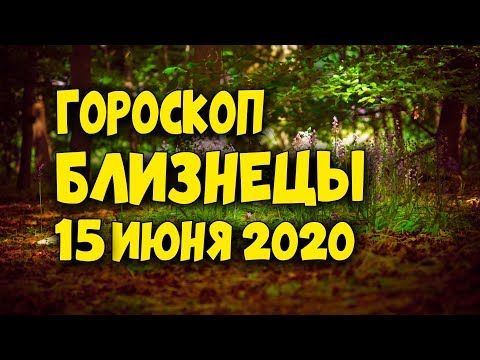 ГОРОСКОП
БЛИЗНЕЦЫ
15 ИЮНЯ 2020